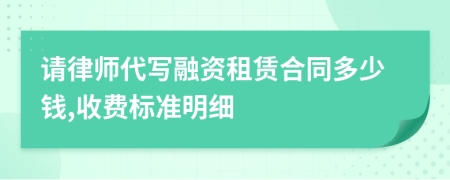 请律师代写融资租赁合同多少钱,收费标准明细